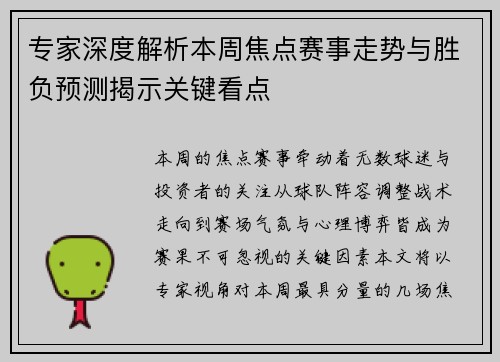 专家深度解析本周焦点赛事走势与胜负预测揭示关键看点

本周的焦点赛事牵动着无数球迷与投资者的关注从球队阵容调整战术走向到赛场气氛与心理博弈皆成为赛果不可忽视的关键因素本文将以专家视角对本周最具分量的几场焦